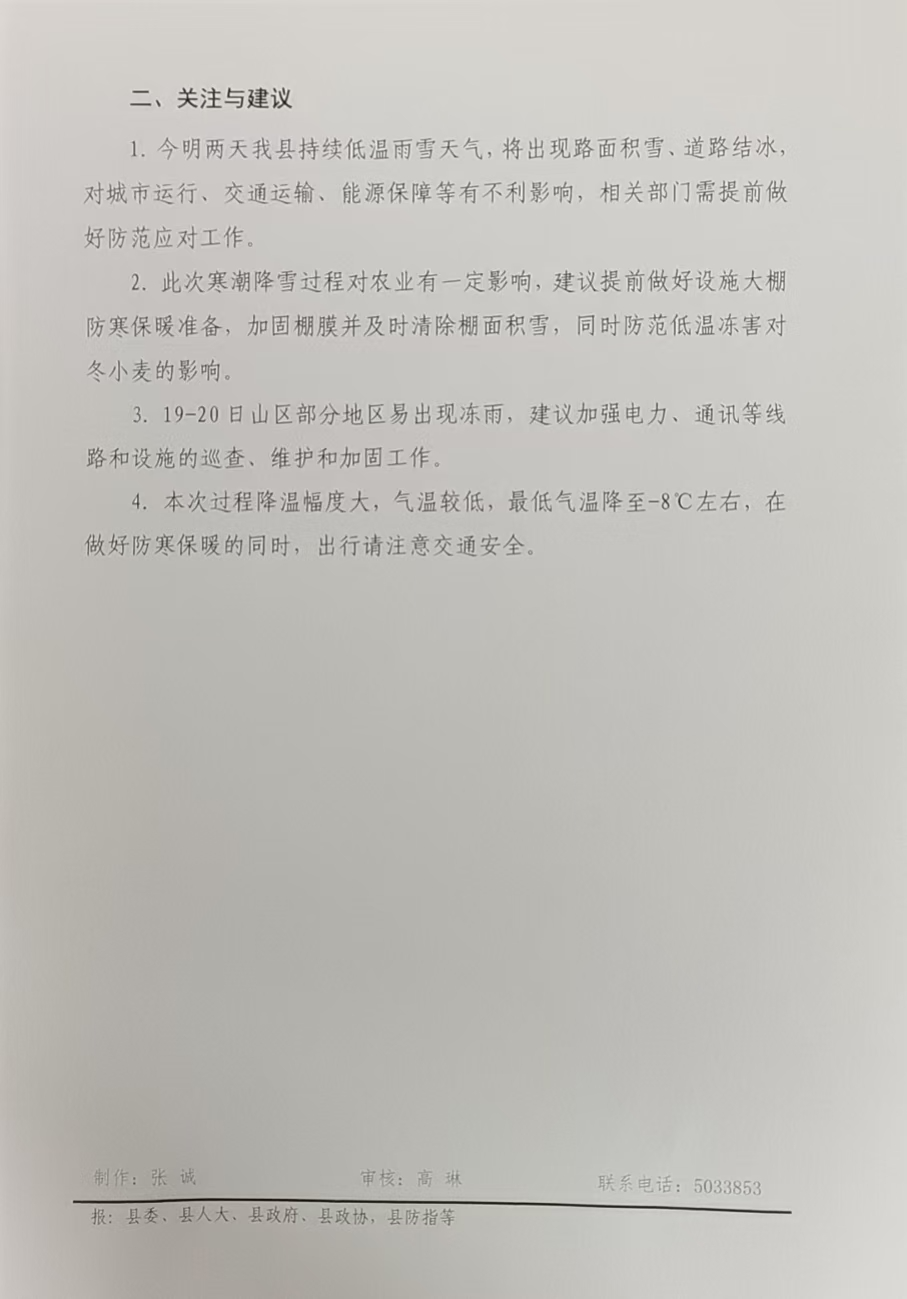 二、关注与建议

1.今明两天我县持续低温雨雪天气，将出现路面积雪、道路结冰，对城市运行、交通运输、能源保障等有不利影响，相关部门需提前做好防范应对工作。

2.此次寒潮降雪过程对农业有一定影响，建议提前做好设施大棚防寒保暖准备，加固棚膜并及时清除棚面积雪，同时防范低温冻害对冬小麦的影响。

3.19-20日山区部分地区易出现冻雨，建议加强电力、通讯等线路和设施的巡查、维护和加固工作。

4.本次过程降温幅度大，气温较低，最低气温降至-8℃左右，在做好防寒保暖的同时，出行请注意交通安全。

制作：张诚 审核：高琳 联系电话：5033853

报：县委、县人大、县政府、县政协，县防指等